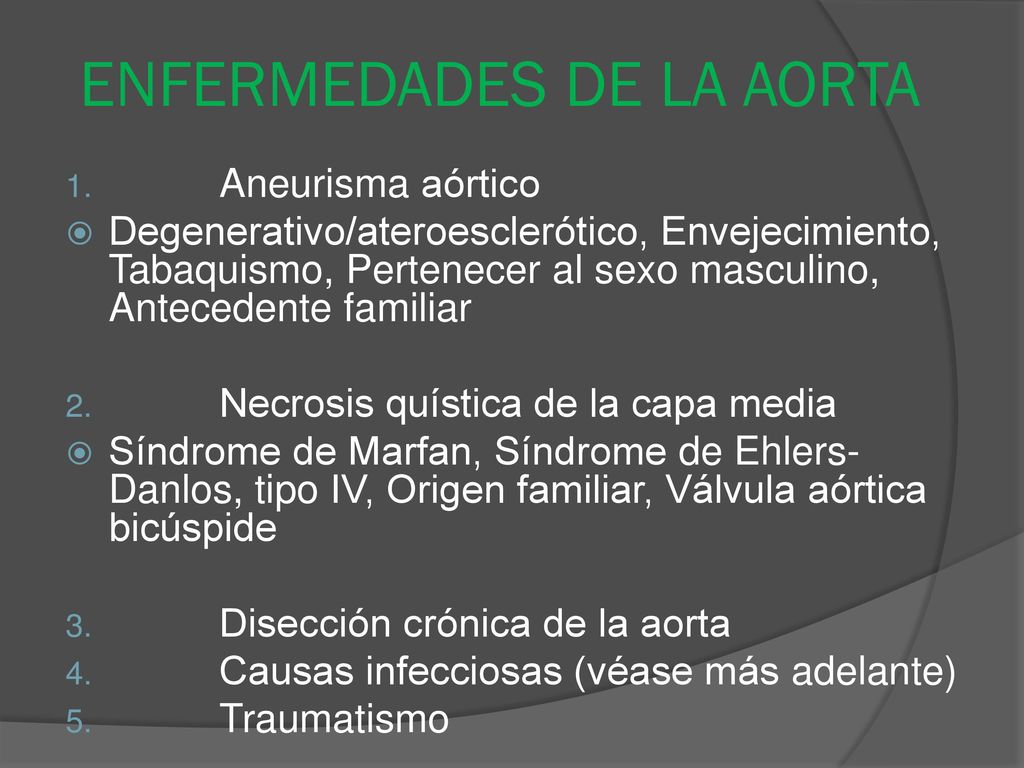 ENFERMEDADES DE LA AORTA

1. Aneurisma aórtico
Degenerativo/ateroesclerótico, Envejecimiento, Tabaquismo, Pertenecer al sexo masculino, Antecedente familiar

2. Necrosis quística de la capa media
Síndrome de Marfan, Síndrome de Ehlers-Danlos, tipo IV, Origen familiar, Válvula aórtica bicúspide

3. Disección crónica de la aorta
4. Causas infecciosas (véase más adelante)
5. Traumatismo